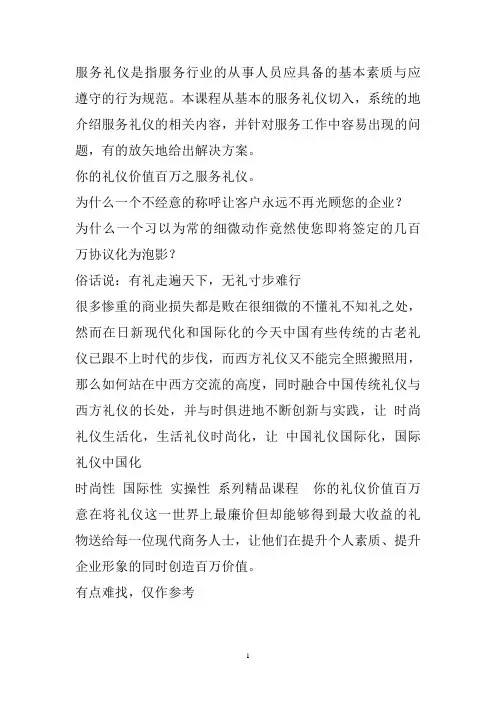 服务礼仪是指服务行业的从事人员应具备的基本素质与应遵守的行为规范。本课程从基本的服务礼仪切入，系统的地介绍服务礼仪的相关内容，并针对服务工作中容易出现的问题，有的放矢地给出解决方案。
你的礼仪价值百万之服务礼仪。
为什么一个不经意的称呼让客户永远不再光顾您的企业？
为什么一个习以为常的细微动作竟然使您即将签定的几百万协议化为泡影？
俗话说：有礼走遍天下，无礼寸步难行
很多惨重的商业损失都是败在很细微的不懂礼不知礼之处，然而在日新现代化和国际化的今天中国有些传统的古老礼仪已跟不上时代的步伐，而西方礼仪又不能完全照搬照用，那么如何站在中西方交流的高度，同时融合中国传统礼仪与西方礼仪的长处，并与时俱进地不断创新与实践，让 时尚礼仪生活化，生活礼仪时尚化，让 中国礼仪国际化，国际礼仪中国化
时尚性 国际性 实操性 系列精品课程 你的礼仪价值百万意在将礼仪这一世界上最廉价但却能够得到最大收益的礼物送给每一位现代商务人士，让他们在提升个人素质、提升企业形象的同时创造百万价值。
有点难找，仅作参考

1